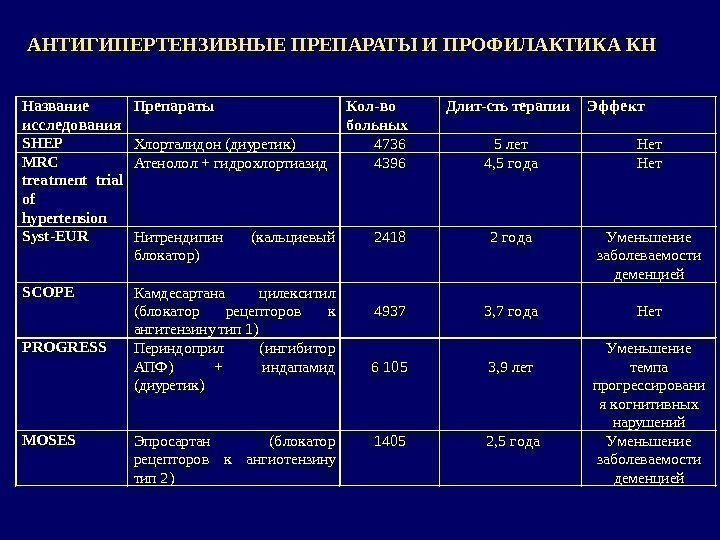 АНТИГИПЕРТЕНЗИВНЫЕ ПРЕПАРАТЫ И ПРОФИЛАКТИКА КН

| Название исследования | Препараты | Кол-во больных | Длит-сть терапии | Эффект |
|---|---|---|---|---|
| SHEP | Хлорталидон (диуретик) | 4736 | 5 лет | Нет |
| MRC treatment trial of hypertension | Атенолол + гидрохлортиазид | 4396 | 4,5 года | Нет |
| Syst-EUR | Нитрендипин (кальциевый блокатор) | 2418 | 2 года | Уменьшение заболеваемости деменцией |
| SCOPE | Камдесартана цилекситил (блокатор рецепторов к ангитензину тип 1) | 4937 | 3,7 года | Нет |
| PROGRESS | Периндоприл (ингибитор АПФ) + индапамид (диуретик) | 6 105 | 3,9 лет | Уменьшение темпа прогрессирования когнитивных нарушений |
| MOSES | Эпросартан (блокатор рецепторов к ангиотензину тип 2) | 1405 | 2,5 года | Уменьшение заболеваемости деменцией |